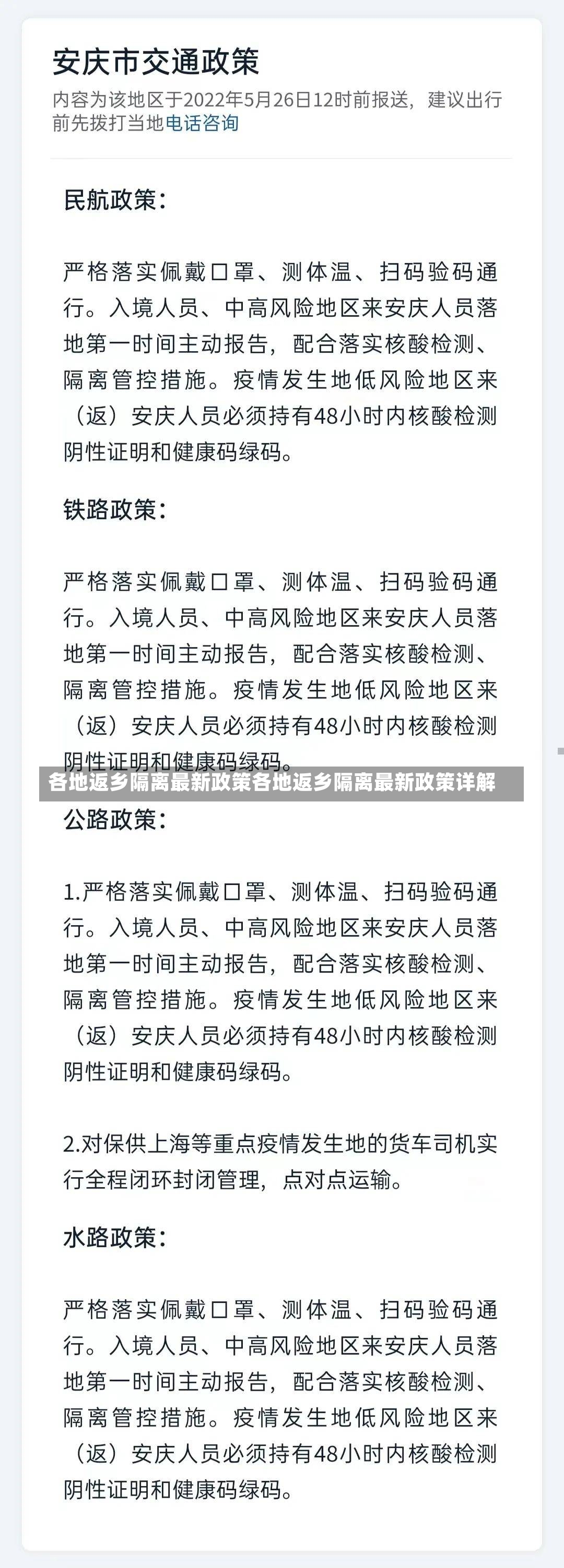 安庆市交通政策

内容为该地区于2022年5月26日12时前报送，建议出行前先拨打当地电话咨询

民航政策：

严格落实佩戴口罩、测体温、扫码验码通行。入境人员、中高风险地区来安庆人员落地第一时间主动报告，配合落实核酸检测、隔离管控措施。疫情发生地低风险地区来（返）安庆人员必须持有48小时内核酸检测阴性证明和健康码绿码。

铁路政策：

严格落实佩戴口罩、测体温、扫码验码通行。入境人员、中高风险地区来安庆人员落地第一时间主动报告，配合落实核酸检测、隔离管控措施。疫情发生地低风险地区来（返）安庆人员必须持有48小时内核酸检测阴性证明和健康码绿码。

各地返乡隔离最新政策各地返乡隔离最新政策详解

公路政策：

1.严格落实佩戴口罩、测体温、扫码验码通行。入境人员、中高风险地区来安庆人员落地第一时间主动报告，配合落实核酸检测、隔离管控措施。疫情发生地低风险地区来（返）安庆人员必须持有48小时内核酸检测阴性证明和健康码绿码。

2.对保供上海等重点疫情发生地的货车司机实行全程闭环封闭管理，点对点运输。

水路政策：

严格落实佩戴口罩、测体温、扫码验码通行。入境人员、中高风险地区来安庆人员落地第一时间主动报告，配合落实核酸检测、隔离管控措施。疫情发生地低风险地区来（返）安庆人员必须持有48小时内核酸检测阴性证明和健康码绿码。